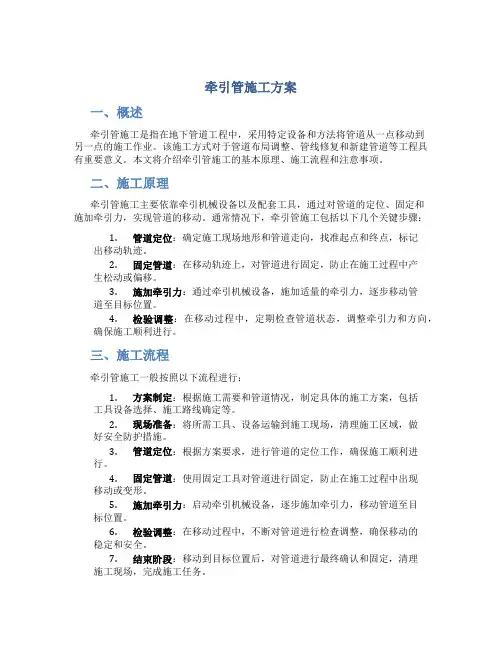 牵引管施工方案

一、概述

牵引管施工是指在地下管道工程中，采用特定设备和方法将管道从一点移动到另一点的施工作业。该施工方式对于管道布局调整、管线修复和新建管道等工程具有重要意义。本文将介绍牵引管施工的基本原理、施工流程和注意事项。

二、施工原理

牵引管施工主要依靠牵引机械设备以及配套工具，通过对管道的定位、固定和施加牵引力，实现管道的移动。通常情况下，牵引管施工包括以下几个关键步骤：

1. 管道定位：确定施工现场地形和管道走向，找准起点和终点，标记出移动轨迹。

2. 固定管道：在移动轨迹上，对管道进行固定，防止在施工过程中产生松动或偏移。

3. 施加牵引力：通过牵引机械设备，施加适量的牵引力，逐步移动管道至目标位置。

4. 检验调整：在移动过程中，定期检查管道状态，调整牵引力和方向，确保施工顺利进行。

三、施工流程

牵引管施工一般按照以下流程进行：

1. 方案制定：根据施工需要和管道情况，制定具体的施工方案，包括工具设备选择、施工路线确定等。

2. 现场准备：将所需工具、设备运输到施工现场，清理施工区域，做好安全防护措施。

3. 管道定位：根据方案要求，进行管道的定位工作，确保施工顺利进行。

4. 固定管道：使用固定工具对管道进行固定，防止在施工过程中出现移动或变形。

5. 施加牵引力：启动牵引机械设备，逐步施加牵引力，移动管道至目标位置。

6. 检验调整：在移动过程中，不断对管道进行检查调整，确保移动的稳定和安全。

7. 结束阶段：移动到目标位置后，对管道进行最终确认和固定，清理施工现场，完成施工任务。